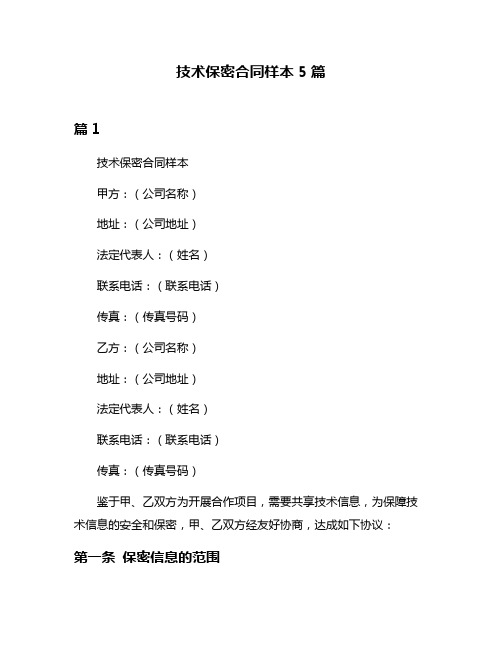 技术保密合同样本 5 篇

篇 1

技术保密合同样本

甲方：（公司名称）

地址：（公司地址）

法定代表人：（姓名）

联系电话：（联系电话）

传真：（传真号码）

乙方：（公司名称）

地址：（公司地址）

法定代表人：（姓名）

联系电话：（联系电话）

传真：（传真号码）

鉴于甲、乙双方为开展合作项目，需要共享技术信息，为保障技术信息的安全和保密，甲、乙双方经友好协商，达成如下协议：

第一条 保密信息的范围